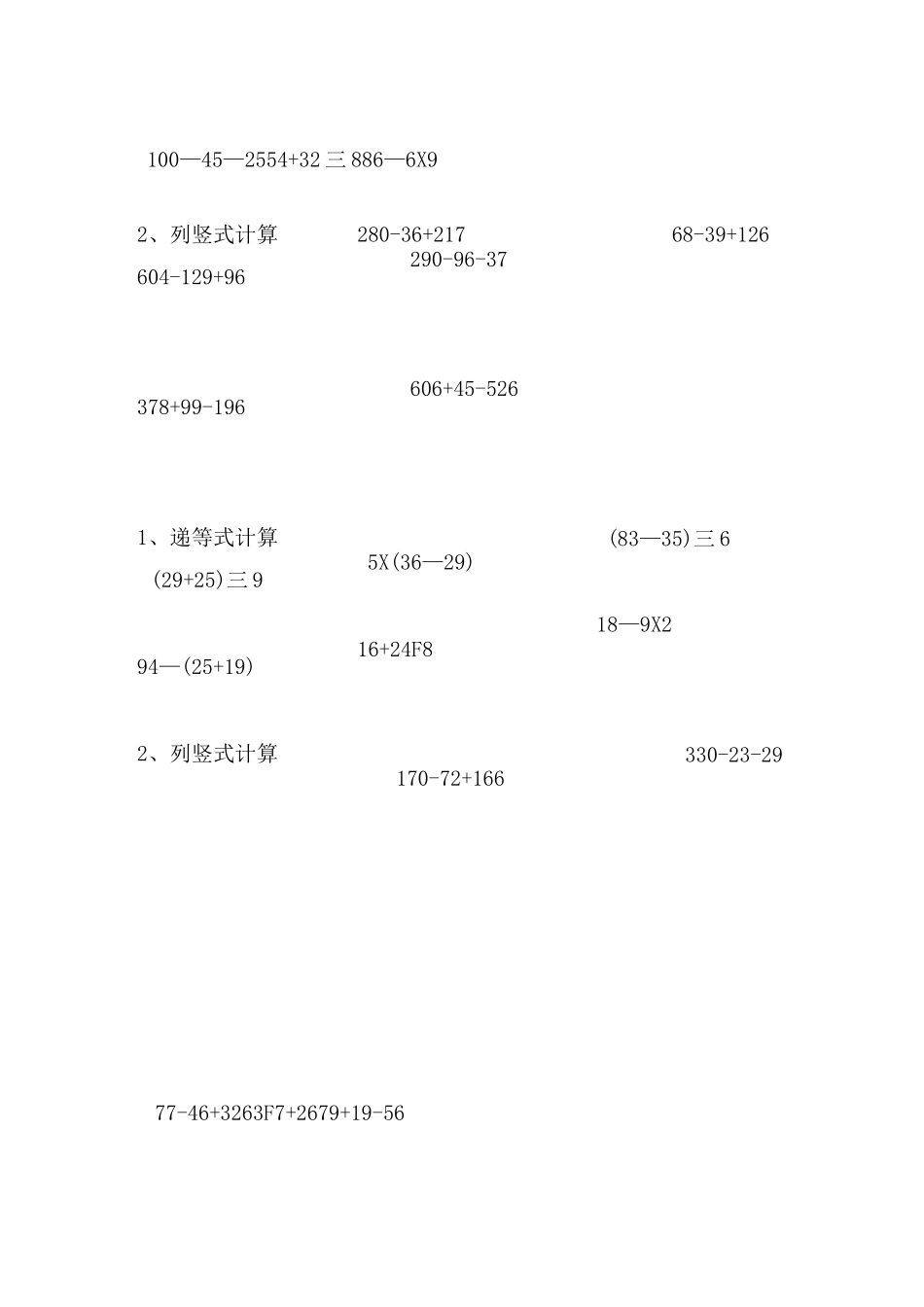 100—45—2554+32三886—6X9

2、列竖式计算 280-36+217 68-39+126 290-96-37

604-129+96

606+45-526

378+99-196

1、递等式计算 (83—35)三6

5X(36—29)

(29+25)三9

18—9X2

16+24F8

94—(25+19)

2、列竖式计算 330-23-29

170-72+166

77-46+3263F7+2679+19-56